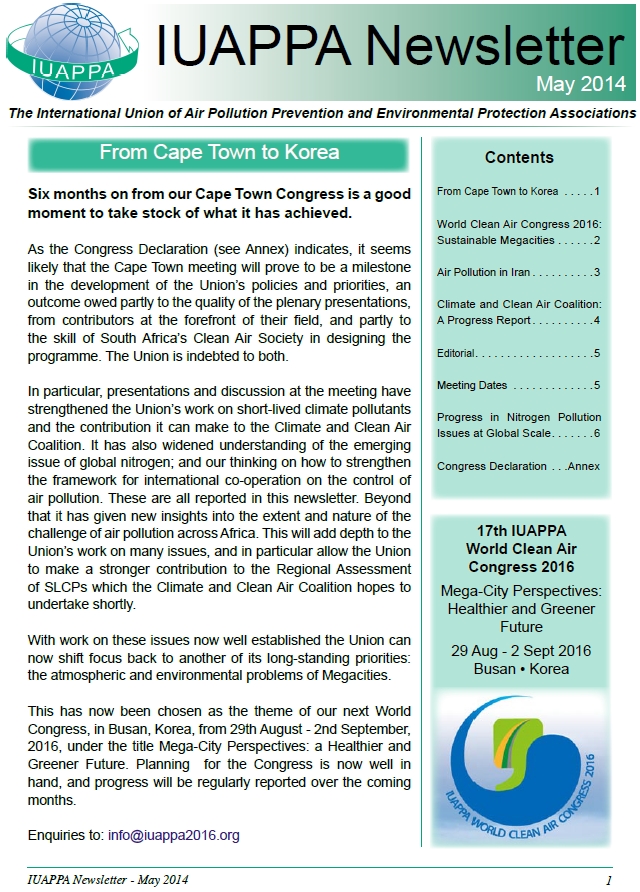 IUAPPA

IUAPPA Newsletter

May 2014

The International Union of Air Pollution Prevention and Environmental Protection Associations

From Cape Town to Korea

Six months on from our Cape Town Congress is a good moment to take stock of what it has achieved.

As the Congress Declaration (see Annex) indicates, it seems likely that the Cape Town meeting will prove to be a milestone in the development of the Union's policies and priorities, an outcome owed partly to the quality of the plenary presentations, from contributors at the forefront of their field, and partly to the skill of South Africa's Clean Air Society in designing the programme. The Union is indebted to both.

In particular, presentations and discussion at the meeting have strengthened the Union's work on short-lived climate pollutants and the contribution it can make to the Climate and Clean Air Coalition. It has also widened understanding of the emerging issue of global nitrogen; and our thinking on how to strengthen the framework for international co-operation on the control of air pollution. These are all reported in this newsletter. Beyond that it has given new insights into the extent and nature of the challenge of air pollution across Africa. This will add depth to the Union's work on many issues, and in particular allow the Union to make a stronger contribution to the Regional Assessment of SLCPs which the Climate and Clean Air Coalition hopes to undertake shortly.

With work on these issues now well established the Union can now shift focus back to another of its long-standing priorities: the atmospheric and environmental problems of Megacities.

This has now been chosen as the theme of our next World Congress, in Busan, Korea, from 29th August - 2nd September, 2016, under the title Mega-City Perspectives: a Healthier and Greener Future. Planning for the Congress is now well in hand, and progress will be regularly reported over the coming months.

Enquiries to: info@iuappa2016.org

Contents

From Cape Town to Korea . . . . .1

World Clean Air Congress 2016: Sustainable Megacities . . . . . .2

Air Pollution in Iran . . . . . . . . . .3

Climate and Clean Air Coalition: A Progress Report . . . . . . . . . .4

Editorial. . . . . . . . . . . . . . . . . . .5

Meeting Dates . . . . . . . . . . . . .5

Progress in Nitrogen Pollution Issues at Global Scale. . . . . . .6

Congress Declaration . . .Annex

17th IUAPPA World Clean Air Congress 2016

Mega-City Perspectives: Healthier and Greener Future

29 Aug - 2 Sept 2016 Busan • Korea

IUAPPA WORLD CLEAN AIR CONGRESS 2016

IUAPPA Newsletter - May 2014

1